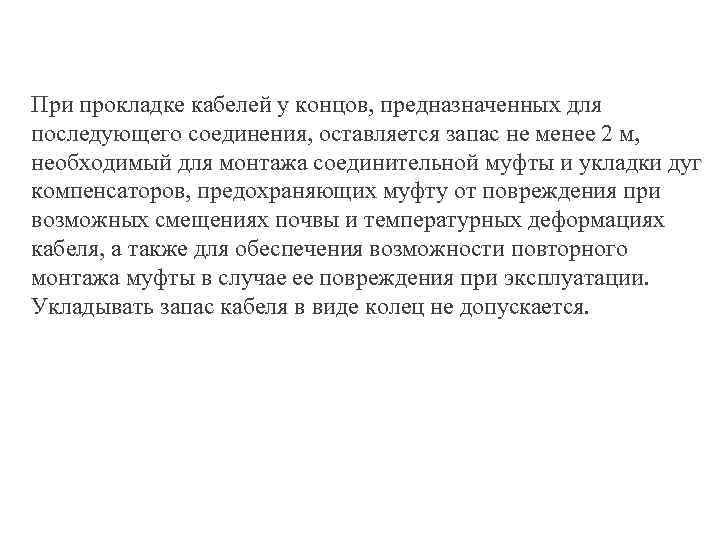 При прокладке кабелей у концов, предназначенных для последующего соединения, оставляется запас не менее 2 м, необходимый для монтажа соединительной муфты и укладки дуг компенсаторов, предохраняющих муфту от повреждения при возможных смещениях почвы и температурных деформациях кабеля, а также для обеспечения возможности повторного монтажа муфты в случае ее повреждения при эксплуатации. Укладывать запас кабеля в виде колец не допускается.